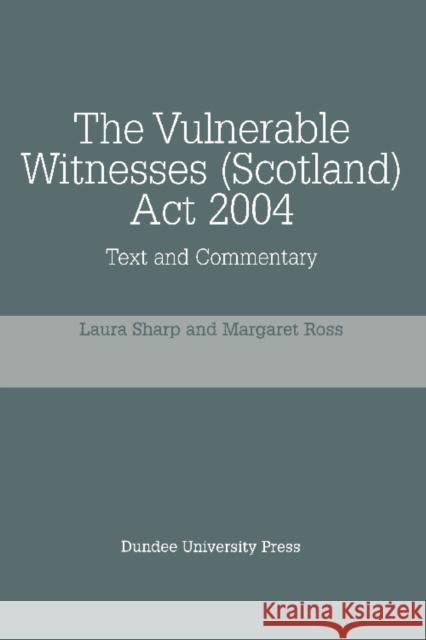 The Vulnerable Witnesses (Scotland) Act 2004

Text and Commentary

Laura Sharp and Margaret Ross

Dundee University Press